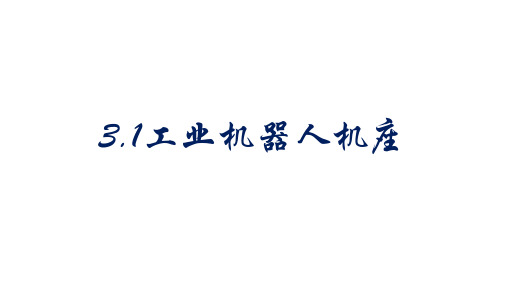 3.1工业机器人机座